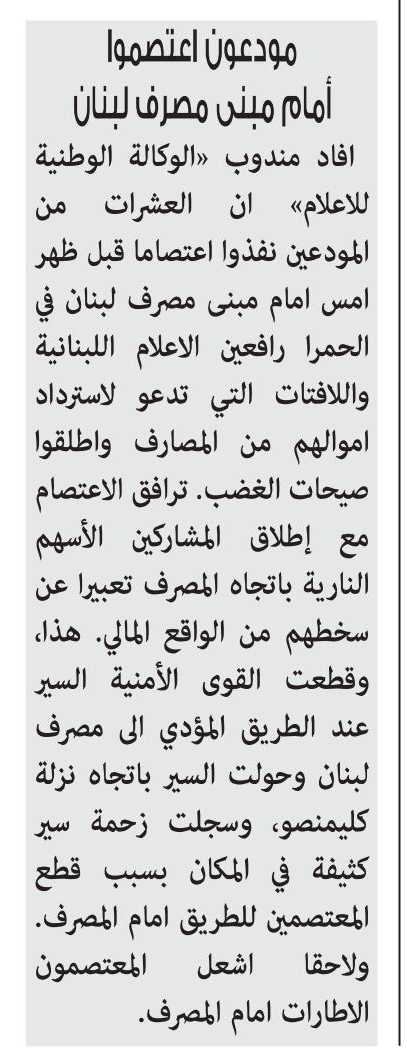 مودعون اعتصموا
أمام مبنى مصرف لبنان

افاد مندوب «الوكالة الوطنية للاعلام» ان العشرات من المودعين نفذوا اعتصاما قبل ظهر امس امام مبنى مصرف لبنان في الحمرا رافعين الاعلام اللبنانية واللافتات التي تدعو لاسترداد اموالهم من المصارف واطلقوا صيحات الغضب. ترافق الاعتصام مع إطلاق المشاركين الأسهم النارية باتجاه المصرف تعبيرا عن سخطهم من الواقع المالي. هذا، وقطعت القوى الأمنية السير عند الطريق المؤدي الى مصرف لبنان وحولت السير باتجاه نزلة كليمنصو، وسجلت زحمة سير كثيفة في المكان بسبب قطع المعتصمين للطريق امام المصرف. ولاحقا اشعل المعتصمون الاطارات امام المصرف.